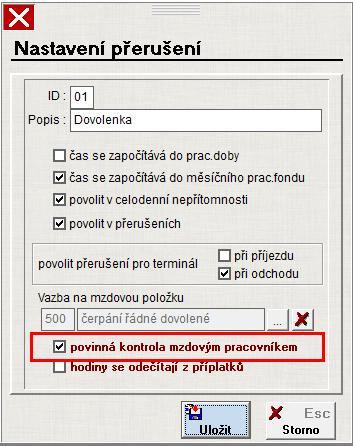 Nastavení přerušení

ID : 01
Popis : Dovolenka

čas se započítává do prac.doby
čas se započítává do měsíčního prac.fondu
povolit v celodenní nepřítomnosti
povolit v přerušeních

povolit přerušení pro terminál
při příjezdu
při odchodu

Vazba na mzdovou položku
500 čerpání řádné dovolené ...

povinná kontrola mzdovým pracovníkem
hodiny se odečítají z příplatků

Uložit
Esc
Storno